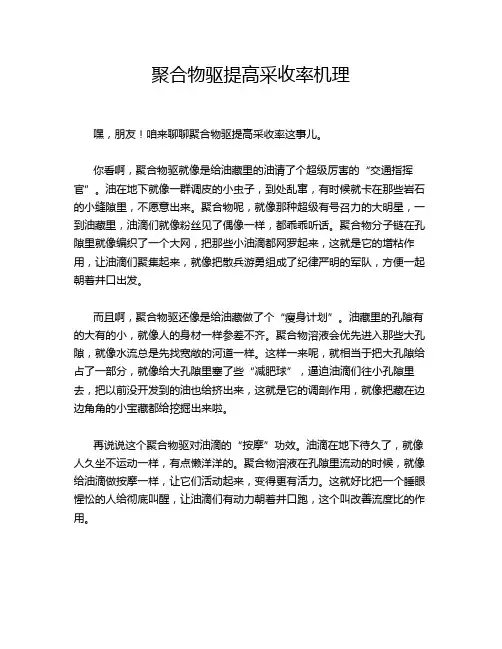 聚合物驱提高采收率机理

嘿，朋友！咱来聊聊聚合物驱提高采收率这事儿。

你看啊，聚合物驱就像是给油藏里的油请了个超级厉害的“交通指挥官”。油在地下就像一群调皮的小虫子，到处乱窜，有时候就卡在那些岩石的小缝隙里，不愿意出来。聚合物呢，就像那种超级有号召力的大明星，一到油藏里，油滴们就像粉丝见了偶像一样，都乖乖听话。聚合物分子链在孔隙里就像编织了一个大网，把那些小油滴都网罗起来，这就是它的增粘作用，让油滴们聚集起来，就像把散兵游勇组成了纪律严明的军队，方便一起朝着井口出发。

而且啊，聚合物驱还像是给油藏做了个“瘦身计划”。油藏里的孔隙有的大有的小，就像人的身材一样参差不齐。聚合物溶液会优先进入那些大孔隙，就像水流总是先找宽敞的河道一样。这样一来呢，就相当于把大孔隙给占了一部分，就像给大孔隙里塞了些“减肥球”，逼迫油滴们往小孔隙里去，把以前没开发到的油也给挤出来，这就是它的调剖作用，就像把藏在边边角角的小宝藏都给挖掘出来啦。

再说说这个聚合物驱对油滴的“按摩”功效。油滴在地下待久了，就像人久坐不运动一样，有点懒洋洋的。聚合物溶液在孔隙里流动的时候，就像给油滴做按摩一样，让它们活动起来，变得更有活力。这就好比把一个睡眼惺忪的人给彻底叫醒，让油滴们有动力朝着井口跑，这个叫改善流度比的作用。